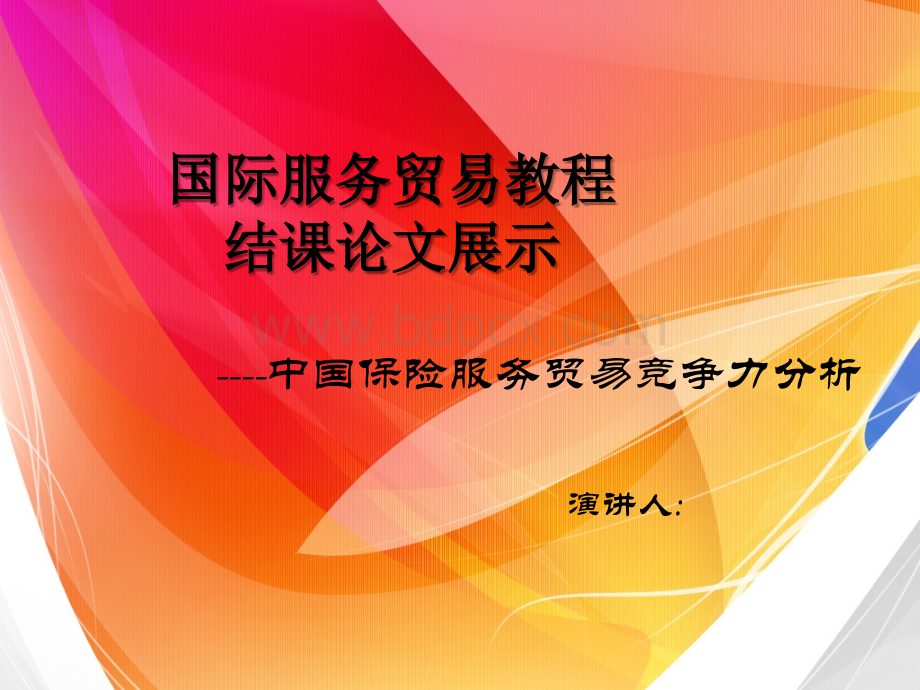 国际服务贸易教程
结课论文展示

www.bdocx.com

----中国保险服务贸易竞争力分析

演讲人: